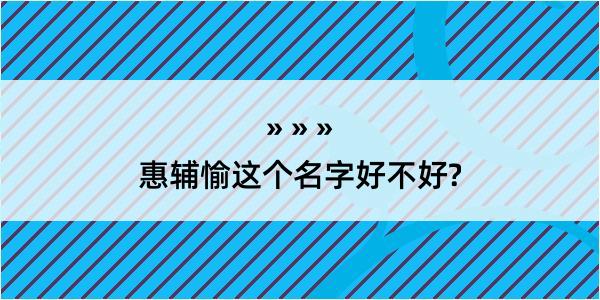 » » »

惠辅愉这个名字好不好?